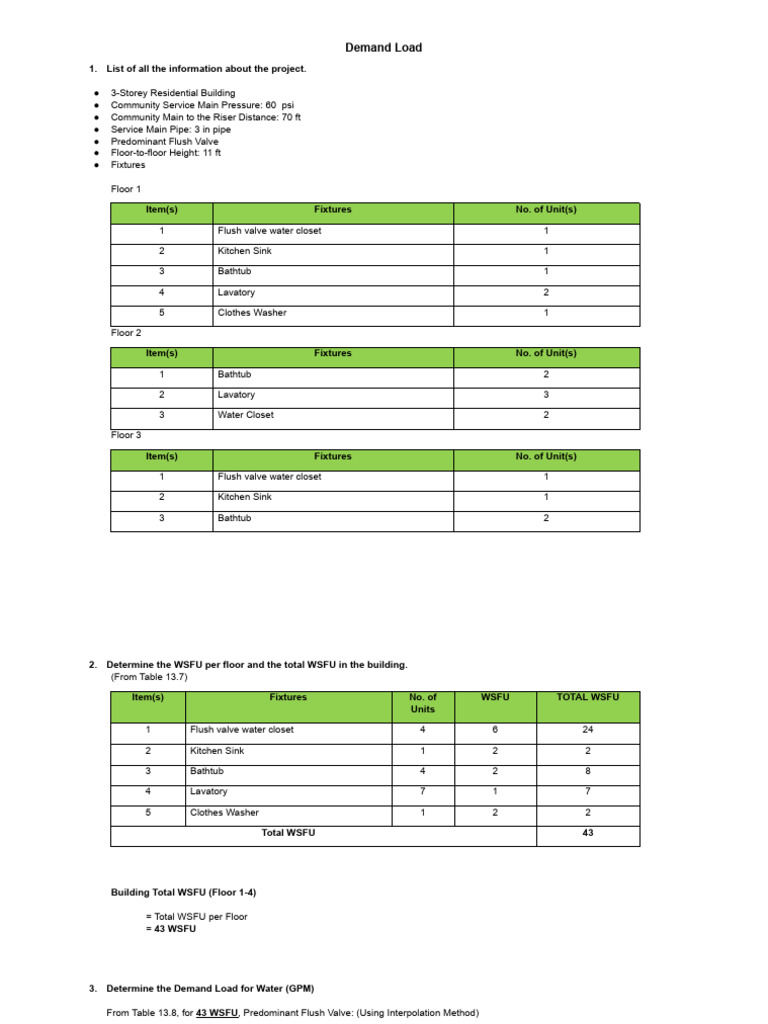 Demand Load

1. List of all the information about the project.

• 3-Storey Residential Building
• Community Service Main Pressure: 60 psi
• Community Main to the Riser Distance: 70 ft
• Service Main Pipe: 3 in pipe
• Predominant Flush Valve
• Floor-to-floor Height: 11 ft
• Fixtures

Floor 1

| Item(s) | Fixtures | No. of Unit(s) |
|---|---|---|
| 1 | Flush valve water closet | 1 |
| 2 | Kitchen Sink | 1 |
| 3 | Bathtub | 1 |
| 4 | Lavatory | 2 |
| 5 | Clothes Washer | 1 |

Floor 2

| Item(s) | Fixtures | No. of Unit(s) |
|---|---|---|
| 1 | Bathtub | 2 |
| 2 | Lavatory | 3 |
| 3 | Water Closet | 2 |

Floor 3

| Item(s) | Fixtures | No. of Unit(s) |
|---|---|---|
| 1 | Flush valve water closet | 1 |
| 2 | Kitchen Sink | 1 |
| 3 | Bathtub | 2 |

2. Determine the WSFU per floor and the total WSFU in the building.
(From Table 13.7)

| Item(s) | Fixtures | No. of Units | WSFU | TOTAL WSFU |
|---|---|---|---|---|
| 1 | Flush valve water closet | 4 | 6 | 24 |
| 2 | Kitchen Sink | 1 | 2 | 2 |
| 3 | Bathtub | 4 | 2 | 8 |
| 4 | Lavatory | 7 | 1 | 7 |
| 5 | Clothes Washer | 1 | 2 | 2 |
| Total WSFU | | | | 43 |

Building Total WSFU (Floor 1-4)

= Total WSFU per Floor
= 43 WSFU

3. Determine the Demand Load for Water (GPM)

From Table 13.8, for 43 WSFU, Predominant Flush Valve: (Using Interpolation Method)